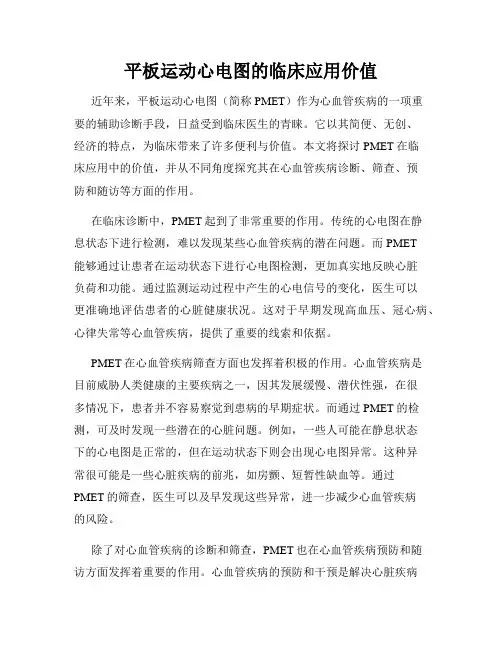 平板运动心电图的临床应用价值

近年来，平板运动心电图（简称 PMET）作为心血管疾病的一项重要的辅助诊断手段，日益受到临床医生的青睐。它以其简便、无创、经济的特点，为临床带来了许多便利与价值。本文将探讨 PMET 在临床应用中的价值，并从不同角度探究其在心血管疾病诊断、筛查、预防和随访等方面的作用。

在临床诊断中，PMET 起到了非常重要的作用。传统的心电图在静息状态下进行检测，难以发现某些心血管疾病的潜在问题。而 PMET 能够通过让患者在运动状态下进行心电图检测，更加真实地反映心脏负荷和功能。通过监测运动过程中产生的心电信号的变化，医生可以更准确地评估患者的心脏健康状况。这对于早期发现高血压、冠心病、心律失常等心血管疾病，提供了重要的线索和依据。

PMET 在心血管疾病筛查方面也发挥着积极的作用。心血管疾病是目前威胁人类健康的主要疾病之一，因其发展缓慢、潜伏性强，在很多情况下，患者并不容易察觉到患病的早期症状。而通过 PMET 的检测，可及时发现一些潜在的心脏问题。例如，一些人可能在静息状态下的心电图是正常的，但在运动状态下则会出现心电图异常。这种异常很可能是一些心脏疾病的前兆，如房颤、短暂性缺血等。通过 PMET 的筛查，医生可以及早发现这些异常，进一步减少心血管疾病的风险。

除了对心血管疾病的诊断和筛查，PMET 也在心血管疾病预防和随访方面发挥着重要的作用。心血管疾病的预防和干预是解决心脏疾病